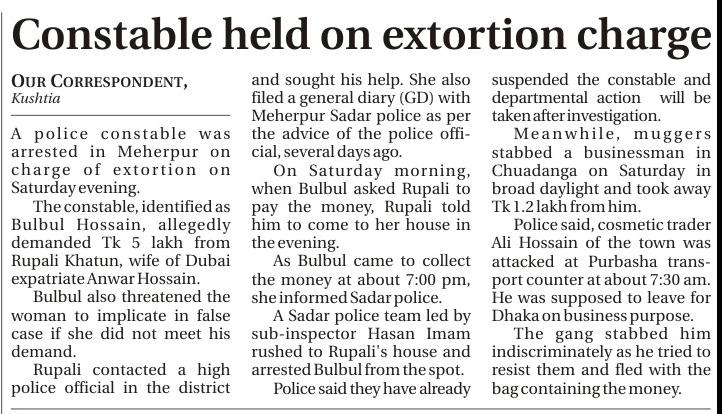 Constable held on extortion charge

OUR CORRESPONDENT, Kushtia

A police constable was arrested in Meherpur on charge of extortion on Saturday evening.

The constable, identified as Bulbul Hossain, allegedly demanded Tk 5 lakh from Rupali Khatun, wife of Dubai expatriate Anwar Hossain.

Bulbul also threatened the woman to implicate in false case if she did not meet his demand.

Rupali contacted a high police official in the district and sought his help. She also filed a general diary (GD) with Meherpur Sadar police as per the advice of the police official, several days ago.

On Saturday morning, when Bulbul asked Rupali to pay the money, Rupali told him to come to her house in the evening.

As Bulbul came to collect the money at about 7:00 pm, she informed Sadar police.

A Sadar police team led by sub-inspector Hasan Imam rushed to Rupali's house and arrested Bulbul from the spot.

Police said they have already suspended the constable and departmental action will be taken after investigation.

Meanwhile, muggers stabbed a businessman in Chuadanga on Saturday in broad daylight and took away Tk 1.2 lakh from him.

Police said, cosmetic trader Ali Hossain of the town was attacked at Purbasha transport counter at about 7:30 am. He was supposed to leave for Dhaka on business purpose.

The gang stabbed him indiscriminately as he tried to resist them and fled with the bag containing the money.